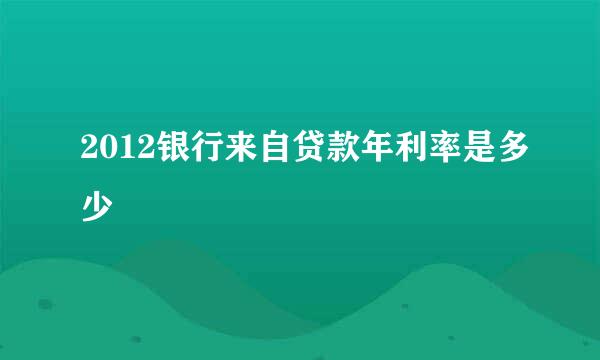 2012银行来自贷款年利率是多少